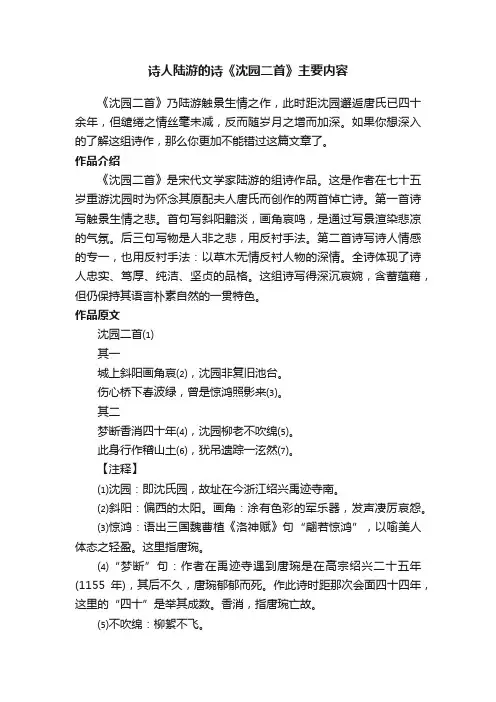 诗人陆游的诗《沈园二首》主要内容

《沈园二首》乃陆游触景生情之作，此时距沈园邂逅唐氏已四十余年，但缱绻之情丝毫未减，反而随岁月之增而加深。如果你想深入的了解这组诗作，那么你更加不能错过这篇文章了。

作品介绍

《沈园二首》是宋代文学家陆游的组诗作品。这是作者在七十五岁重游沈园时为怀念其原配夫人唐氏而创作的两首悼亡诗。第一首诗写触景生情之悲。首句写斜阳黯淡，画角哀鸣，是通过写景渲染悲凉的气氛。后三句写物是人非之悲，用反衬手法。第二首诗写诗人情感的专一，也用反衬手法：以草木无情反衬人物的深情。全诗体现了诗人忠实、笃厚、纯洁、坚贞的品格。这组诗写得深沉哀婉，含蓄蕴藉，但仍保持其语言朴素自然的一贯特色。

作品原文

沈园二首⑴

其一

城上斜阳画角哀⑵，沈园非复旧池台。

伤心桥下春波绿，曾是惊鸿照影来⑶。

其二

梦断香消四十年⑷，沈园柳老不吹绵⑸。

此身行作稽山土⑹，犹吊遗踪一泫然⑺。

【注释】

⑴沈园：即沈氏园，故址在今浙江绍兴禹迹寺南。

⑵斜阳：偏西的太阳。画角：涂有色彩的军乐器，发声凄厉哀怨。

⑶惊鸿：语出三国魏曹植《洛神赋》句“翩若惊鸿”，以喻美人体态之轻盈。这里指唐琬。

⑷“梦断”句：作者在禹迹寺遇到唐琬是在高宗绍兴二十五年(1155 年)，其后不久，唐琬郁郁而死。作此诗时距那次会面四十四年，这里的“四十”是举其成数。香消，指唐琬亡故。

⑸不吹绵：柳絮不飞。